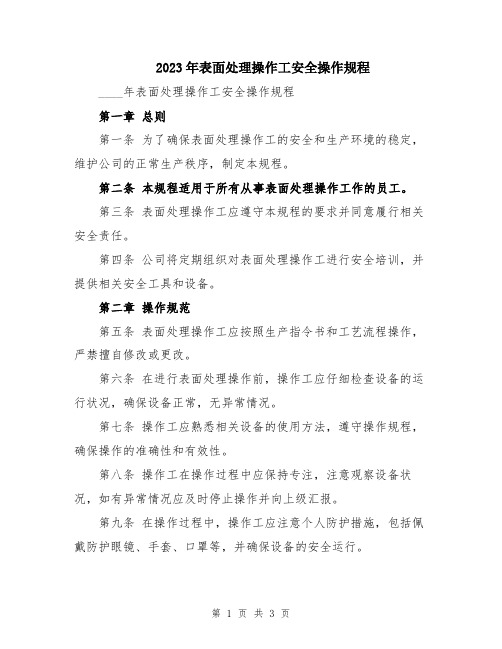 2023年表面处理操作工安全操作规程

____年表面处理操作工安全操作规程

第一章 总则

第一条 为了确保表面处理操作工的安全和生产环境的稳定，维护公司的正常生产秩序，制定本规程。

第二条 本规程适用于所有从事表面处理操作工作的员工。

第三条 表面处理操作工应遵守本规程的要求并同意履行相关安全责任。

第四条 公司将定期组织对表面处理操作工进行安全培训，并提供相关安全工具和设备。

第二章 操作规范

第五条 表面处理操作工应按照生产指令书和工艺流程操作，严禁擅自修改或更改。

第六条 在进行表面处理操作前，操作工应仔细检查设备的运行状况，确保设备正常，无异常情况。

第七条 操作工应熟悉相关设备的使用方法，遵守操作规程，确保操作的准确性和有效性。

第八条 操作工在操作过程中应保持专注，注意观察设备状况，如有异常情况应及时停止操作并向上级汇报。

第九条 在操作过程中，操作工应注意个人防护措施，包括佩戴防护眼镜、手套、口罩等，并确保设备的安全运行。

第 1 页 共 3 页